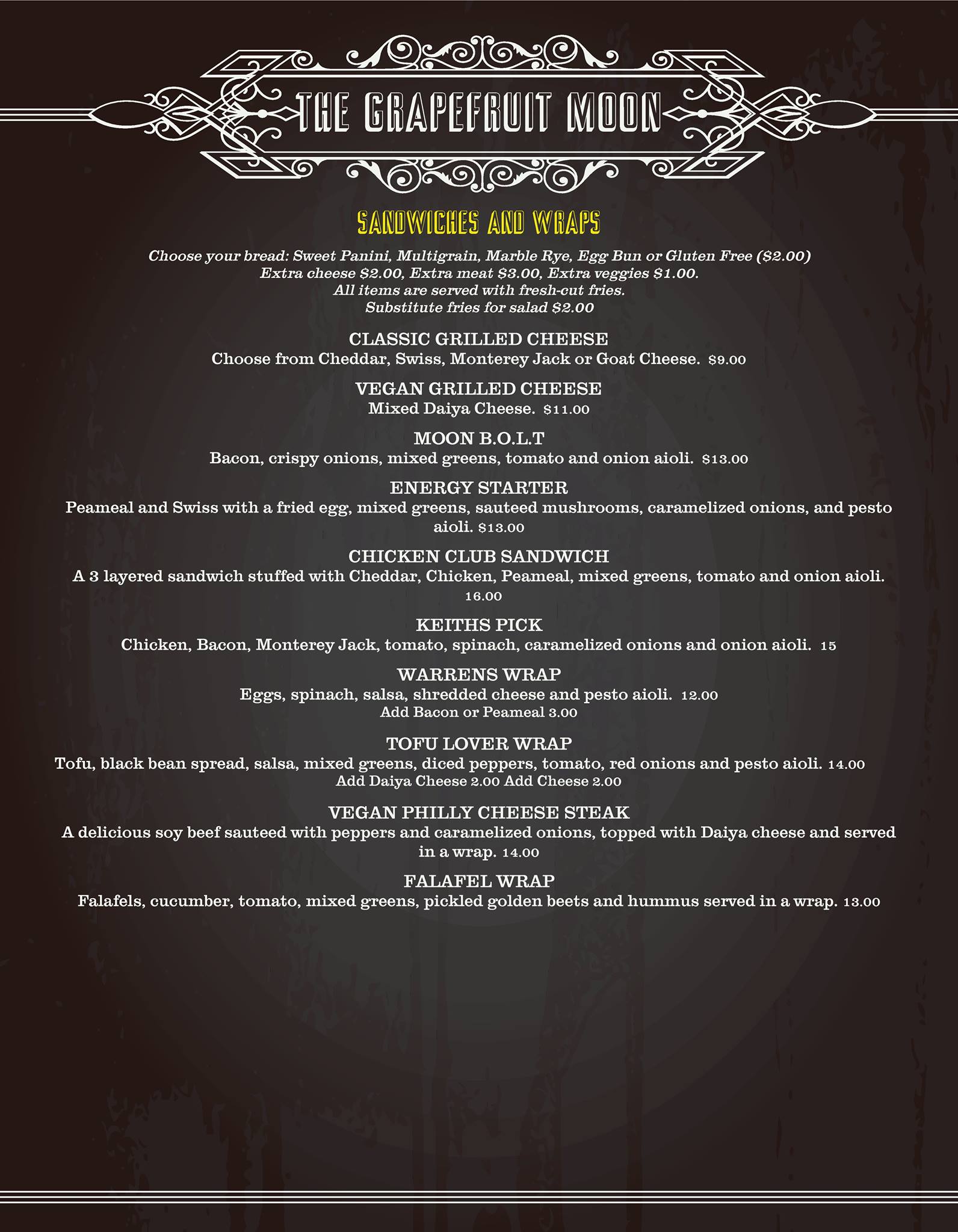 THE GRAPEFRUIT MOON

SANDWICHES AND WRAPS

Choose your bread: Sweet Panini, Multigrain, Marble Rye, Egg Bun or Gluten Free ($2.00)
Extra cheese $2.00, Extra meat $3.00, Extra veggies $1.00.
All items are served with fresh-cut fries.
Substitute fries for salad $2.00

CLASSIC GRILLED CHEESE
Choose from Cheddar, Swiss, Monterey Jack or Goat Cheese. $9.00

VEGAN GRILLED CHEESE
Mixed Daiya Cheese. $11.00

MOON B.O.L.T
Bacon, crispy onions, mixed greens, tomato and onion aioli. $13.00

ENERGY STARTER
Peameal and Swiss with a fried egg, mixed greens, sauteed mushrooms, caramelized onions, and pesto aioli. $13.00

CHICKEN CLUB SANDWICH
A 3 layered sandwich stuffed with Cheddar, Chicken, Peameal, mixed greens, tomato and onion aioli. 16.00

KEITHS PICK
Chicken, Bacon, Monterey Jack, tomato, spinach, caramelized onions and onion aioli. 15

WARRENS WRAP
Eggs, spinach, salsa, shredded cheese and pesto aioli. 12.00
Add Bacon or Peameal 3.00

TOFU LOVER WRAP
Tofu, black bean spread, salsa, mixed greens, diced peppers, tomato, red onions and pesto aioli. 14.00
Add Daiya Cheese 2.00 Add Cheese 2.00

VEGAN PHILLY CHEESE STEAK
A delicious soy beef sauteed with peppers and caramelized onions, topped with Daiya cheese and served in a wrap. 14.00

FALAFEL WRAP
Falafels, cucumber, tomato, mixed greens, pickled golden beets and hummus served in a wrap. 13.00